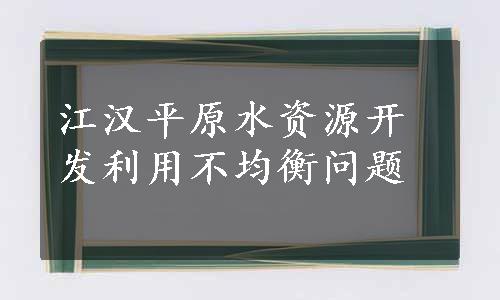 江汉平原水资源开发利用不均衡问题